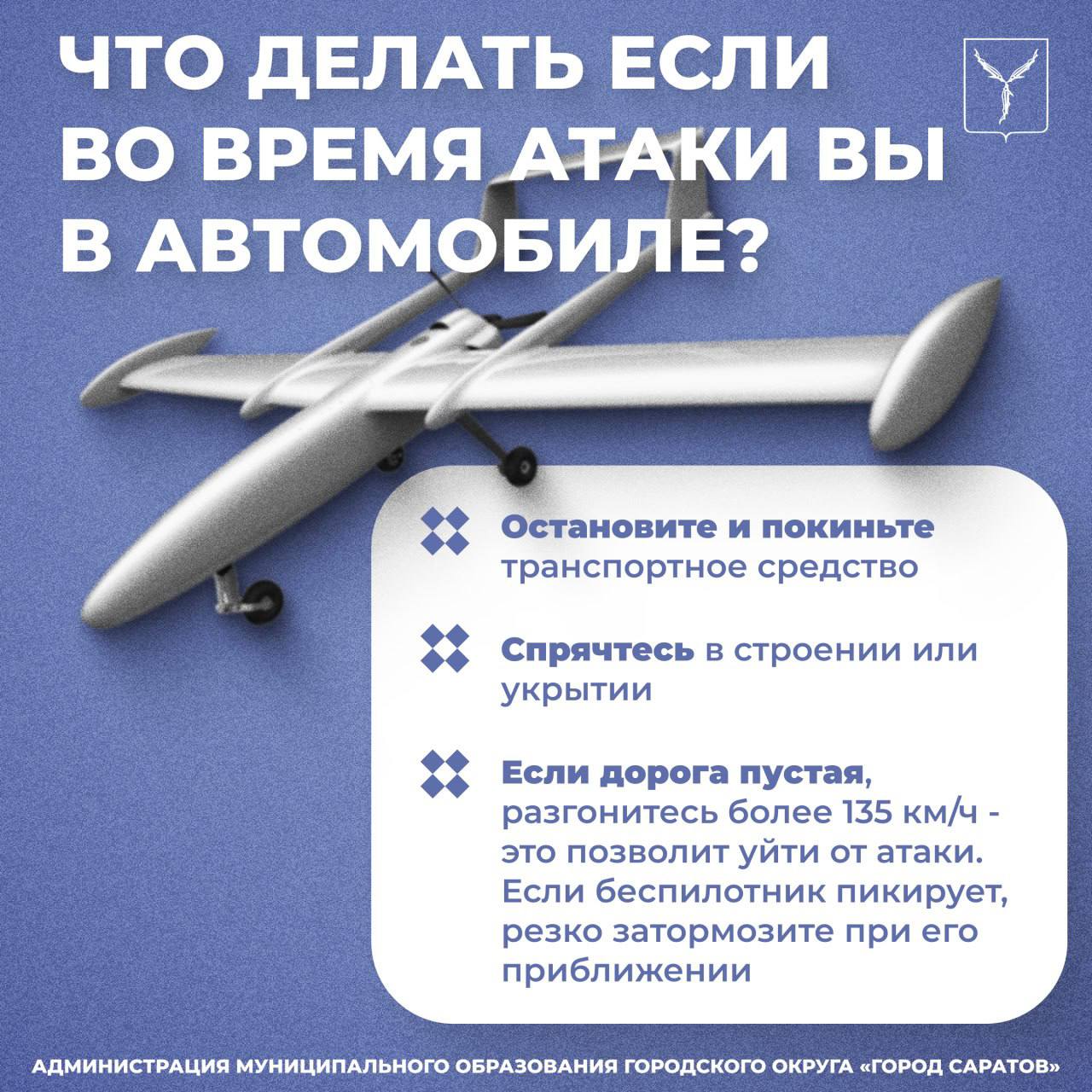 ЧТО ДЕЛАТЬ ЕСЛИ ВО ВРЕМЯ АТАКИ ВЫ В АВТОМОБИЛЕ?

Остановите и покиньте транспортное средство

Спрячтесь в строении или укрытии

Если дорога пустая, разгонитесь более 135 км/ч - это позволит уйти от атаки. Если беспилотник пикирует, резко затормозите при его приближении

АДМИНИСТРАЦИЯ МУНИЦИПАЛЬНОГО ОБРАЗОВАНИЯ ГОРОДСКОГО ОКРУГА «ГОРОД САРАТОВ»